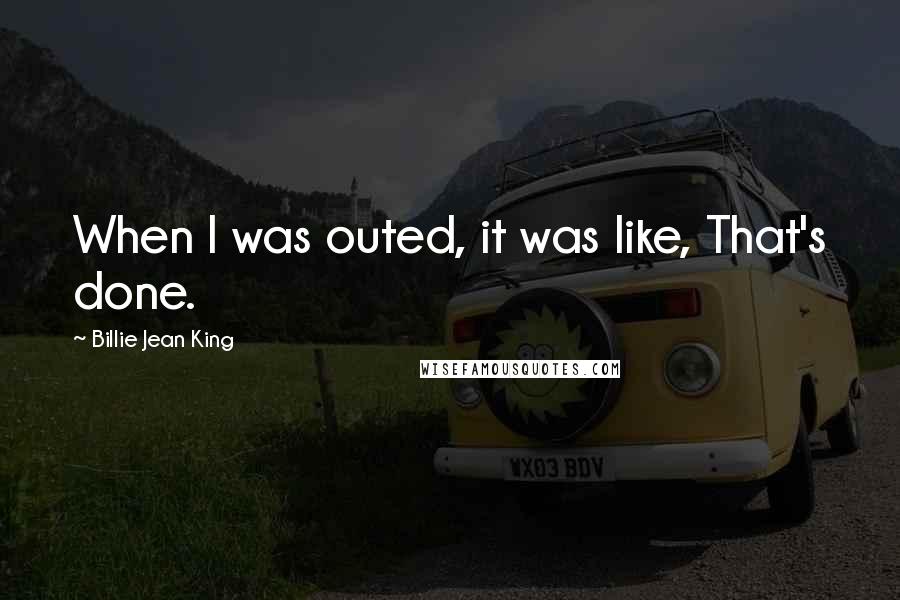 When I was outed, it was like, That's done.

~ Billie Jean King

WISEFAMOUSQUOTES.COM

WX03 BDV